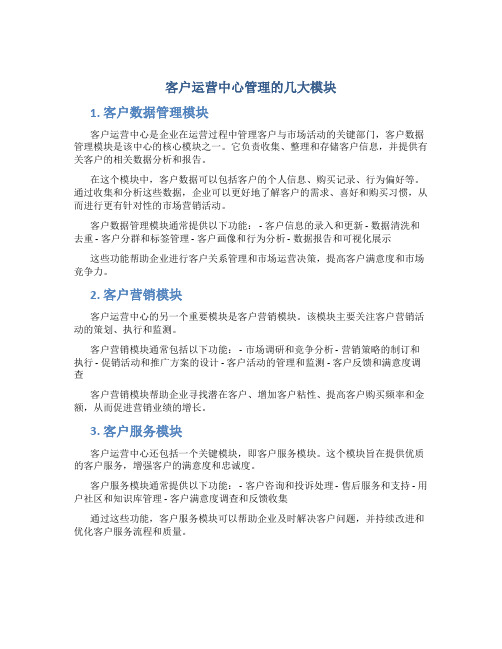 客户运营中心管理的几大模块

1. 客户数据管理模块

客户运营中心是企业在运营过程中管理客户与市场活动的关键部门，客户数据管理模块是该中心的核心模块之一。它负责收集、整理和存储客户信息，并提供有关客户的相关数据分析和报告。

在这个模块中，客户数据可以包括客户的个人信息、购买记录、行为偏好等。通过收集和分析这些数据，企业可以更好地了解客户的需求、喜好和购买习惯，从而进行更有针对性的市场营销活动。

客户数据管理模块通常提供以下功能： - 客户信息的录入和更新 - 数据清洗和去重 - 客户分群和标签管理 - 客户画像和行为分析 - 数据报告和可视化展示

这些功能帮助企业进行客户关系管理和市场运营决策，提高客户满意度和市场竞争力。

2. 客户营销模块

客户运营中心的另一个重要模块是客户营销模块。该模块主要关注客户营销活动的策划、执行和监测。

客户营销模块通常包括以下功能： - 市场调研和竞争分析 - 营销策略的制订和执行 - 促销活动和推广方案的设计 - 客户活动的管理和监测 - 客户反馈和满意度调查

客户营销模块帮助企业寻找潜在客户、增加客户粘性、提高客户购买频率和金额，从而促进营销业绩的增长。

3. 客户服务模块

客户运营中心还包括一个关键模块，即客户服务模块。这个模块旨在提供优质的客户服务，增强客户的满意度和忠诚度。

客户服务模块通常提供以下功能： - 客户咨询和投诉处理 - 售后服务和支持 - 用户社区和知识库管理 - 客户满意度调查和反馈收集

通过这些功能，客户服务模块可以帮助企业及时解决客户问题，并持续改进和优化客户服务流程和质量。